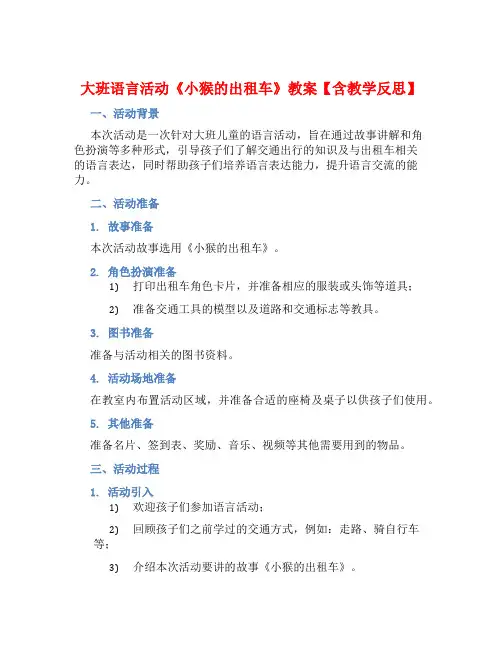 大班语言活动《小猴的出租车》教案【含教学反思】

一、活动背景

本次活动是一次针对大班儿童的语言活动，旨在通过故事讲解和角色扮演等多种形式，引导孩子们了解交通出行的知识及与出租车相关的语言表达，同时帮助孩子们培养语言表达能力，提升语言交流的能力。

二、活动准备

1. 故事准备

本次活动故事选用《小猴的出租车》。

2. 角色扮演准备

1) 打印出租车角色卡片，并准备相应的服装或头饰等道具；

2) 准备交通工具的模型以及道路和交通标志等教具。

3. 图书准备

准备与活动相关的图书资料。

4. 活动场地准备

在教室内布置活动区域，并准备合适的座椅及桌子以供孩子们使用。

5. 其他准备

准备名片、签到表、奖励、音乐、视频等其他需要用到的物品。

三、活动过程

1. 活动引入

1) 欢迎孩子们参加语言活动；

2) 回顾孩子们之前学过的交通方式，例如：走路、骑自行车等；

3) 介绍本次活动要讲的故事《小猴的出租车》。